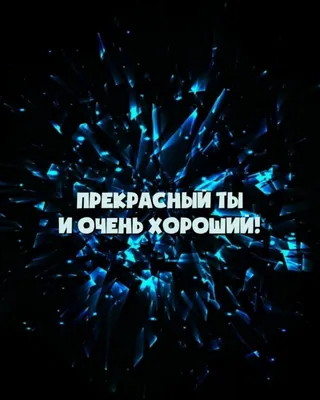 ПРЕКРАСНЫЙ ТЫ
И ОЧЕНЬ ХОРОШИЙ!